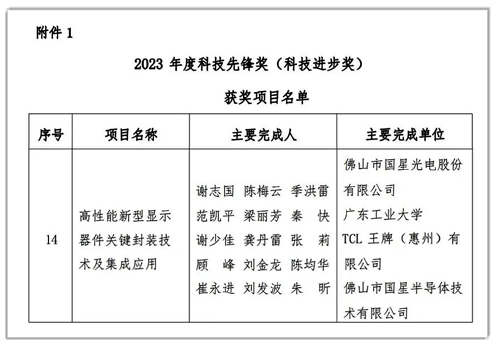 附件 1

2023 年度科技先锋奖（科技进步奖）

获奖项目名单

| 序号 | 项目名称 | 主要完成人 | 主要完成单位 |
|---|---|---|---|
| 14 | 高性能新型显示器件关键封装技术及集成应用 | 谢志国 陈梅云 季洪雷 范凯平 梁丽芳 秦 快 谢少佳 龚丹雷 张 莉 顾 峰 刘金龙 陈均华 崔永进 刘发波 朱 昕 | 佛山市国星光电股份有限公司 广东工业大学 TCL 王牌（惠州）有限公司 佛山市国星半导体技术有限公司 |